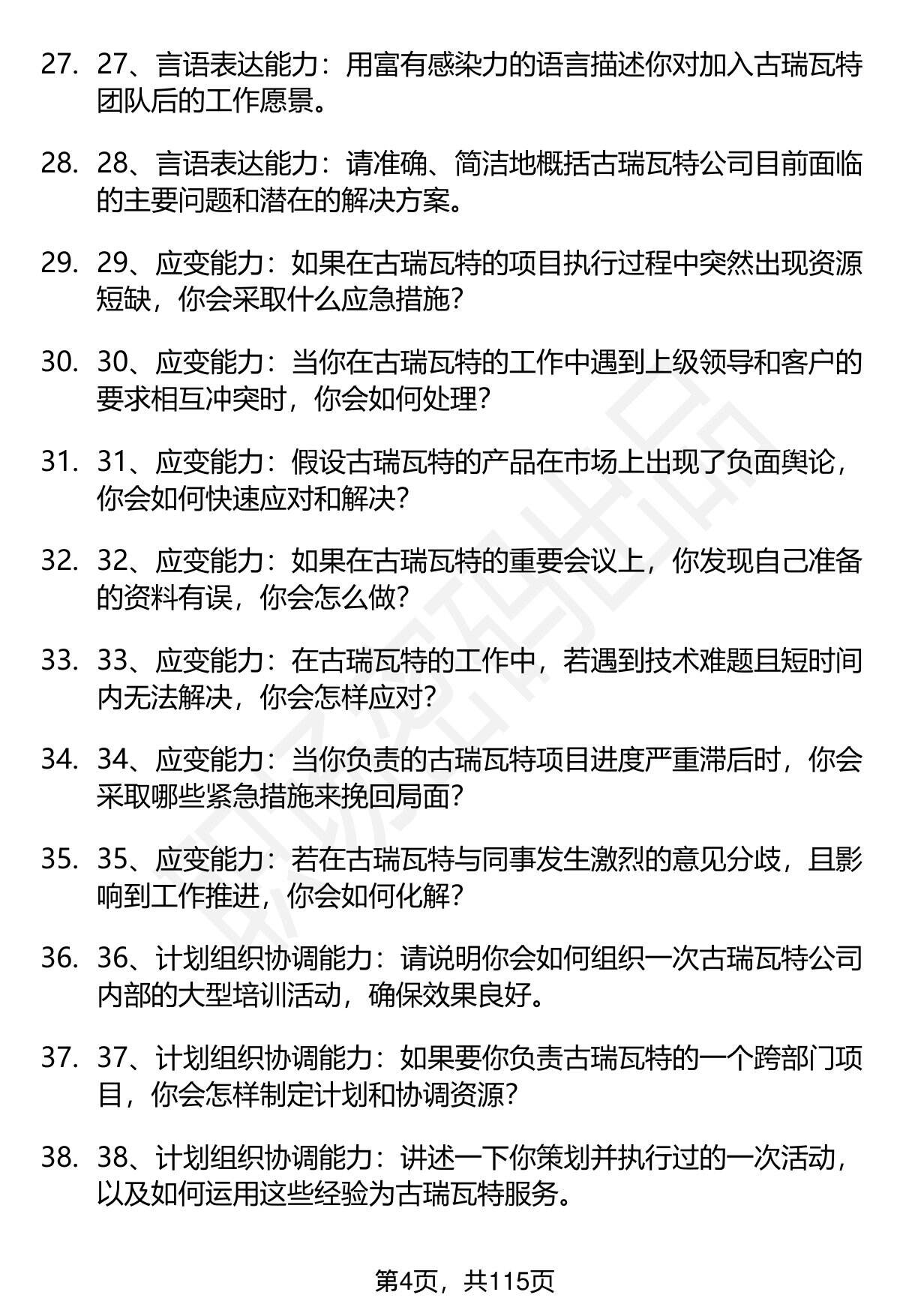 27. 27、言语表达能力：用富有感染力的语言描述你对加入古瑞瓦特团队后的工作愿景。

28. 28、言语表达能力：请准确、简洁地概括古瑞瓦特公司目前面临的主要问题和潜在的解决方案。

29. 29、应变能力：如果在古瑞瓦特的项目执行过程中突然出现资源短缺，你会采取什么应急措施？

30. 30、应变能力：当你在古瑞瓦特的工作中遇到上级领导和客户的要求相互冲突时，你会如何处理？

31. 31、应变能力：假设古瑞瓦特的产品在市场上出现了负面舆论，你会如何快速应对和解决？

32. 32、应变能力：如果在古瑞瓦特的重要会议上，你发现自己准备的资料有误，你会怎么做？

33. 33、应变能力：在古瑞瓦特的工作中，若遇到技术难题且短时间内无法解决，你会怎样应对？

34. 34、应变能力：当你负责的古瑞瓦特项目进度严重滞后时，你会采取哪些紧急措施来挽回局面？

35. 35、应变能力：若在古瑞瓦特与同事发生激烈的意见分歧，且影响到工作推进，你会如何化解？

36. 36、计划组织协调能力：请说明你会如何组织一次古瑞瓦特公司内部的大型培训活动，确保效果良好。

37. 37、计划组织协调能力：如果要你负责古瑞瓦特的一个跨部门项目，你会怎样制定计划和协调资源？

38. 38、计划组织协调能力：讲述一下你策划并执行过的一次活动，以及如何运用这些经验为古瑞瓦特服务。

第4页，共115页